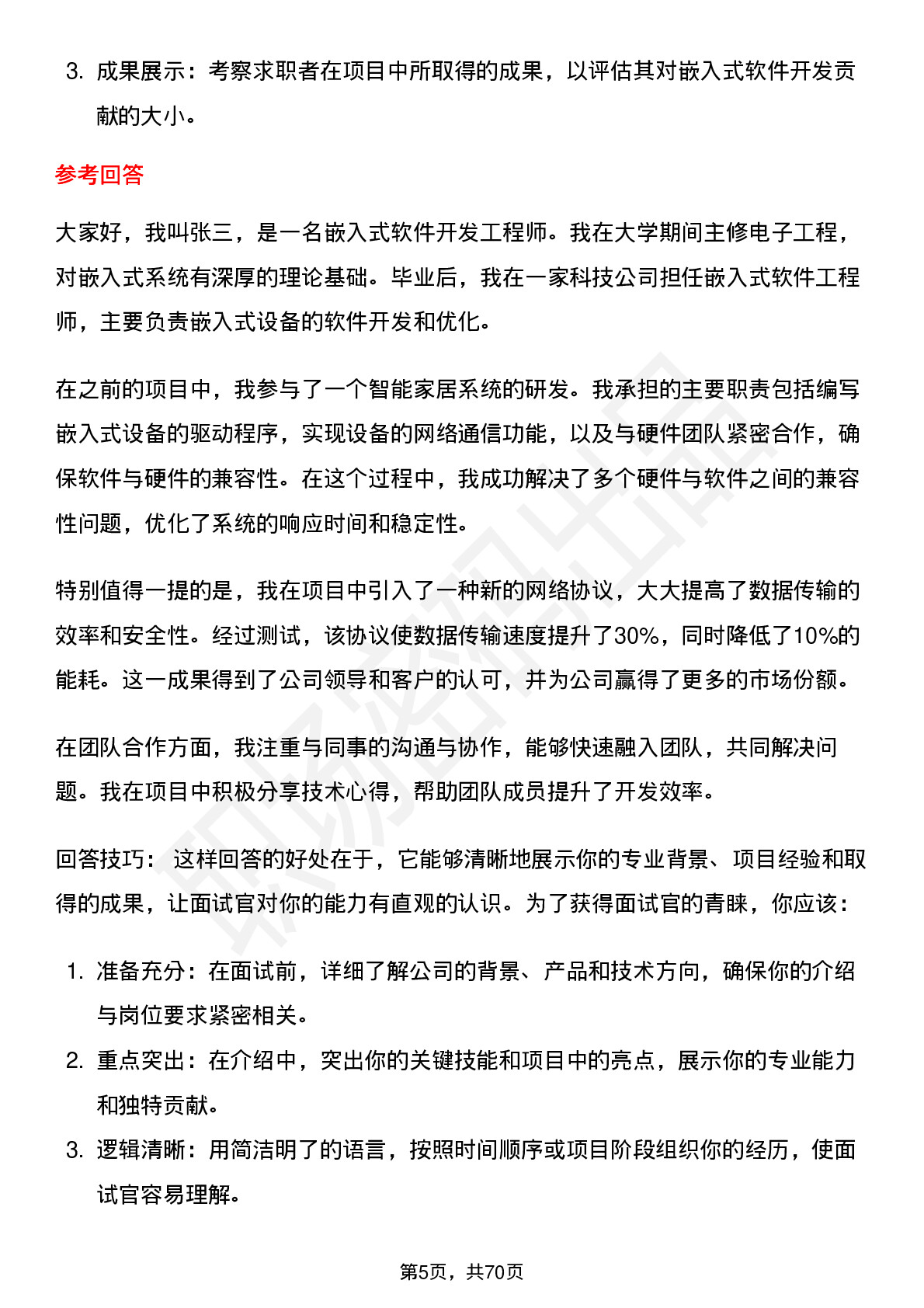 3. 成果展示：考察求职者在项目中所取得的成果，以评估其对嵌入式软件开发贡献的大小。

参考回答

大家好，我叫张三，是一名嵌入式软件开发工程师。我在大学期间主修电子工程，对嵌入式系统有深厚的理论基础。毕业后，我在一家科技公司担任嵌入式软件工程师，主要负责嵌入式设备的软件开发和优化。

在之前的项目中，我参与了一个智能家居系统的研发。我承担的主要职责包括编写嵌入式设备的驱动程序，实现设备的网络通信功能，以及与硬件团队紧密合作，确保软件与硬件的兼容性。在这个过程中，我成功解决了多个硬件与软件之间的兼容性问题，优化了系统的响应时间和稳定性。

特别值得一提的是，我在项目中引入了一种新的网络协议，大大提高了数据传输的效率和安全性。经过测试，该协议使数据传输速度提升了30%，同时降低了10%的能耗。这一成果得到了公司领导和客户的认可，并为公司赢得了更多的市场份额。

在团队合作方面，我注重与同事的沟通与协作，能够快速融入团队，共同解决问题。我在项目中积极分享技术心得，帮助团队成员提升了开发效率。

回答技巧： 这样回答的好处在于，它能够清晰地展示你的专业背景、项目经验和取得的成果，让面试官对你的能力有直观的认识。为了获得面试官的青睐，你应该：

1. 准备充分：在面试前，详细了解公司的背景、产品和技术方向，确保你的介绍与岗位要求紧密相关。
2. 重点突出：在介绍中，突出你的关键技能和项目中的亮点，展示你的专业能力和独特贡献。
3. 逻辑清晰：用简洁明了的语言，按照时间顺序或项目阶段组织你的经历，使面试官容易理解。

第5页，共70页